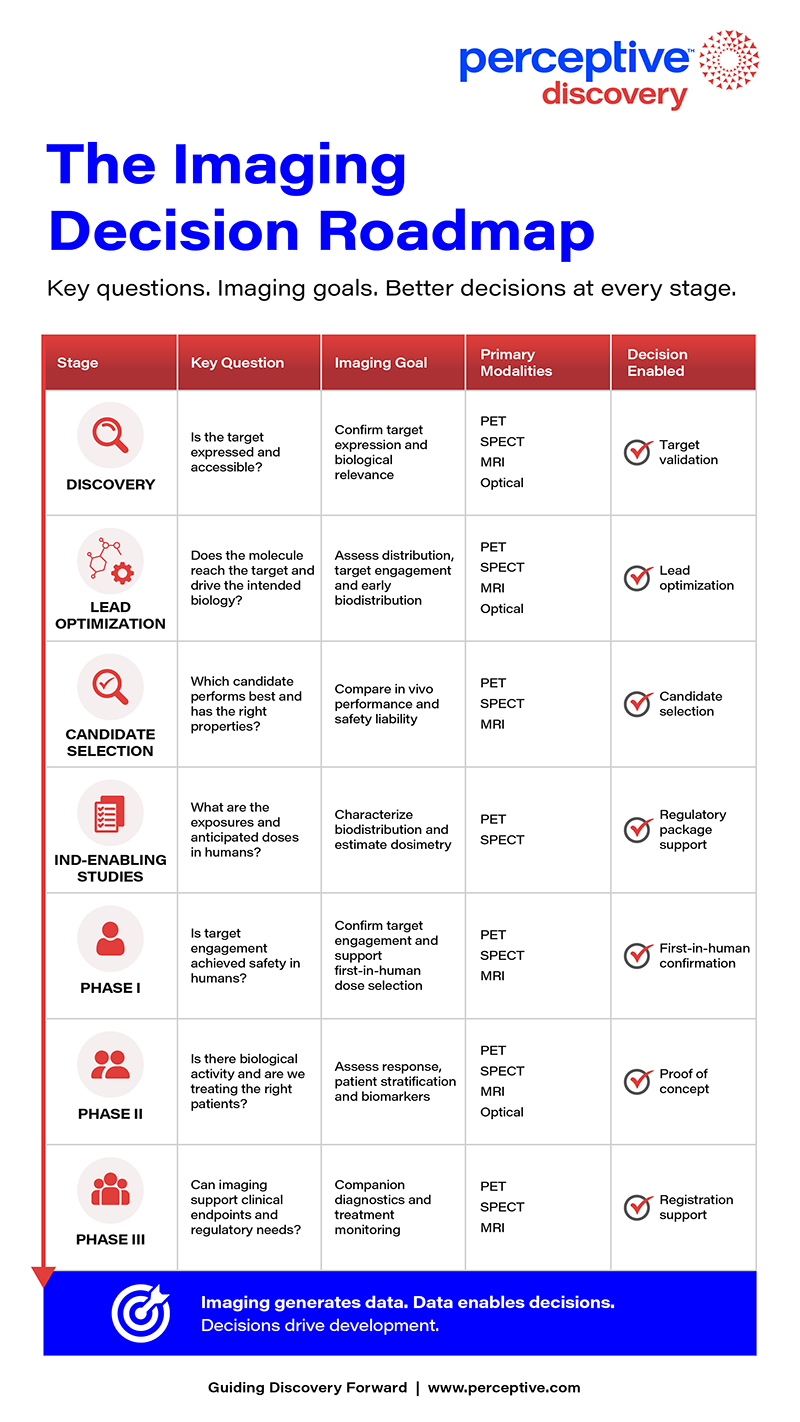 perceptive™ discovery

The Imaging Decision Roadmap

Key questions. Imaging goals. Better decisions at every stage.

| Stage | Key Question | Imaging Goal | Primary Modalities | Decision Enabled |
|---|---|---|---|---|
| DISCOVERY | Is the target expressed and accessible? | Confirm target expression and biological relevance | PET SPECT MRI Optical | Target validation |
| LEAD OPTIMIZATION | Does the molecule reach the target and drive the intended biology? | Assess distribution, target engagement and early biodistribution | PET SPECT MRI Optical | Lead optimization |
| CANDIDATE SELECTION | Which candidate performs best and has the right properties? | Compare in vivo performance and safety liability | PET SPECT MRI | Candidate selection |
| IND-ENABLING STUDIES | What are the exposures and anticipated doses in humans? | Characterize biodistribution and estimate dosimetry | PET SPECT | Regulatory package support |
| PHASE I | Is target engagement achieved safety in humans? | Confirm target engagement and support first-in-human dose selection | PET SPECT MRI | First-in-human confirmation |
| PHASE II | Is there biological activity and are we treating the right patients? | Assess response, patient stratification and biomarkers | PET SPECT MRI Optical | Proof of concept |
| PHASE III | Can imaging support clinical endpoints and regulatory needs? | Companion diagnostics and treatment monitoring | PET SPECT MRI | Registration support |

Imaging generates data. Data enables decisions. Decisions drive development.

Guiding Discovery Forward | www.perceptive.com